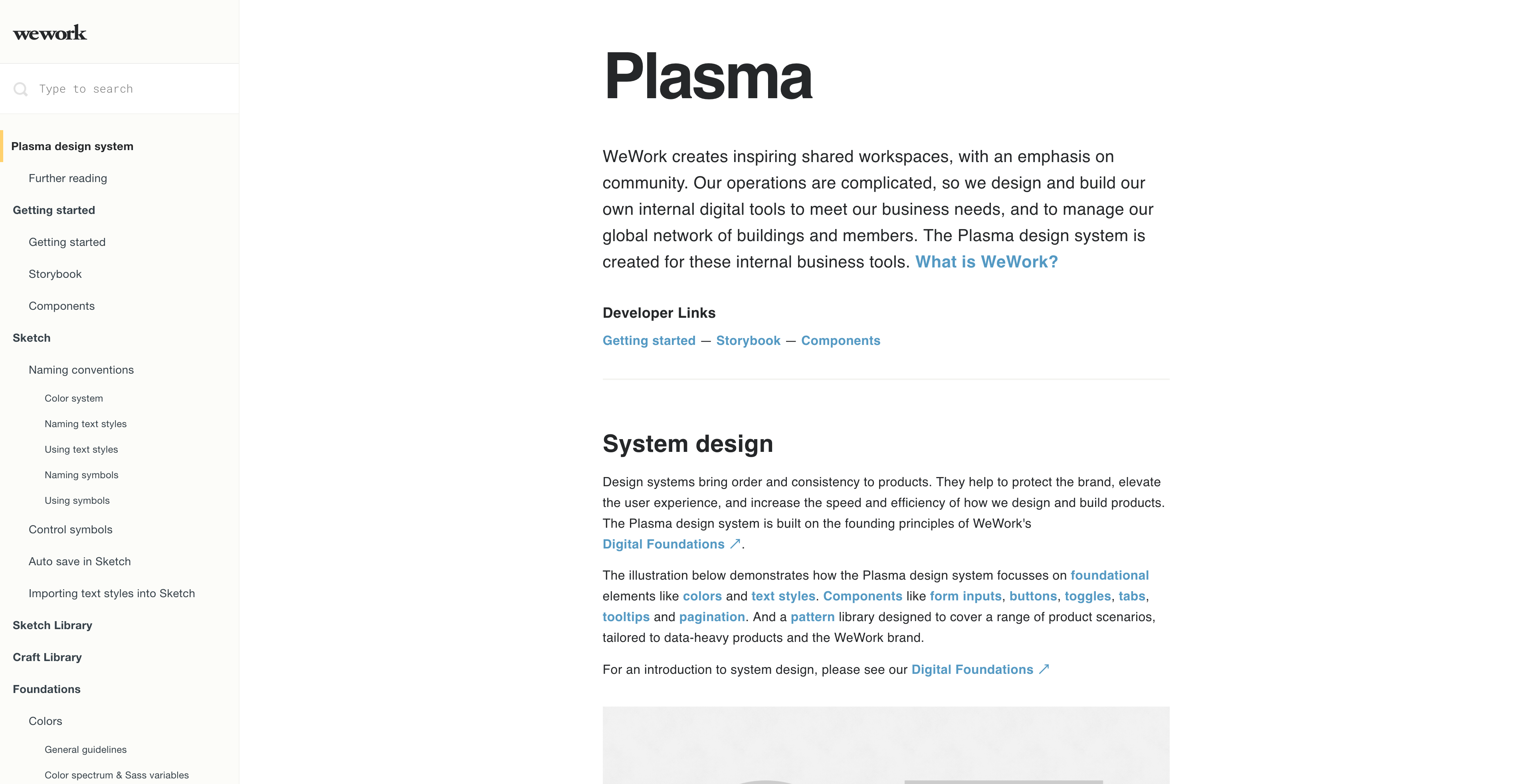 wework

Type to search

Plasma design system

Further reading

Getting started

Getting started

Storybook

Components

Sketch

Naming conventions

Color system

Naming text styles

Using text styles

Naming symbols

Using symbols

Control symbols

Auto save in Sketch

Importing text styles into Sketch

Sketch Library

Craft Library

Foundations

Colors

General guidelines

Color spectrum & Sass variables

Plasma

WeWork creates inspiring shared workspaces, with an emphasis on community. Our operations are complicated, so we design and build our own internal digital tools to meet our business needs, and to manage our global network of buildings and members. The Plasma design system is created for these internal business tools. What is WeWork?

Developer Links

Getting started — Storybook — Components

System design

Design systems bring order and consistency to products. They help to protect the brand, elevate the user experience, and increase the speed and efficiency of how we design and build products. The Plasma design system is built on the founding principles of WeWork's Digital Foundations ↗.

The illustration below demonstrates how the Plasma design system focusses on foundational elements like colors and text styles. Components like form inputs, buttons, toggles, tabs, tooltips and pagination. And a pattern library designed to cover a range of product scenarios, tailored to data-heavy products and the WeWork brand.

For an introduction to system design, please see our Digital Foundations ↗